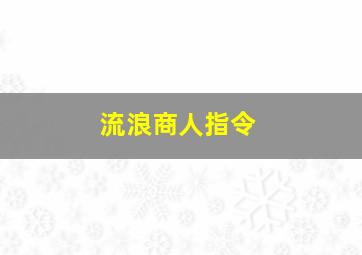 流浪商人指令